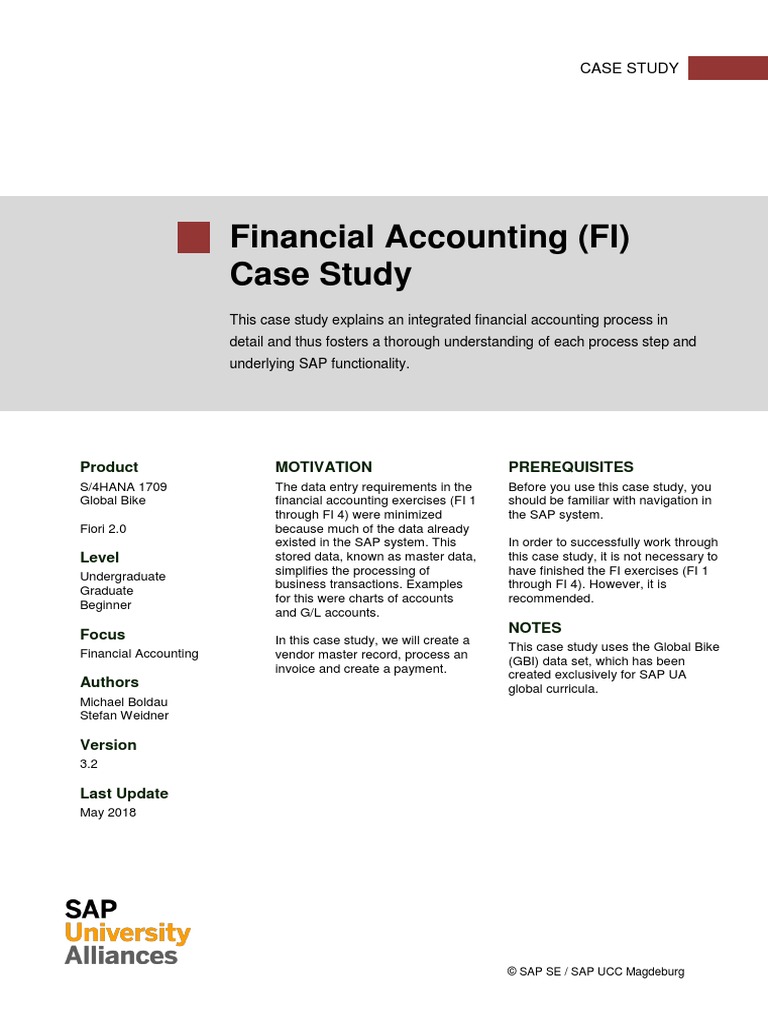 CASE STUDY

Financial Accounting (FI) Case Study

This case study explains an integrated financial accounting process in detail and thus fosters a thorough understanding of each process step and underlying SAP functionality.

Product
S/4HANA 1709
Global Bike

Fiori 2.0

Level
Undergraduate
Graduate
Beginner

Focus
Financial Accounting

Authors
Michael Boldau
Stefan Weidner

Version
3.2

Last Update
May 2018

MOTIVATION
The data entry requirements in the financial accounting exercises (FI 1 through FI 4) were minimized because much of the data already existed in the SAP system. This stored data, known as master data, simplifies the processing of business transactions. Examples for this were charts of accounts and G/L accounts.

In this case study, we will create a vendor master record, process an invoice and create a payment.

PREREQUISITES
Before you use this case study, you should be familiar with navigation in the SAP system.

In order to successfully work through this case study, it is not necessary to have finished the FI exercises (FI 1 through FI 4). However, it is recommended.

NOTES
This case study uses the Global Bike (GBI) data set, which has been created exclusively for SAP UA global curricula.

SAP
University
Alliances

© SAP SE / SAP UCC Magdeburg